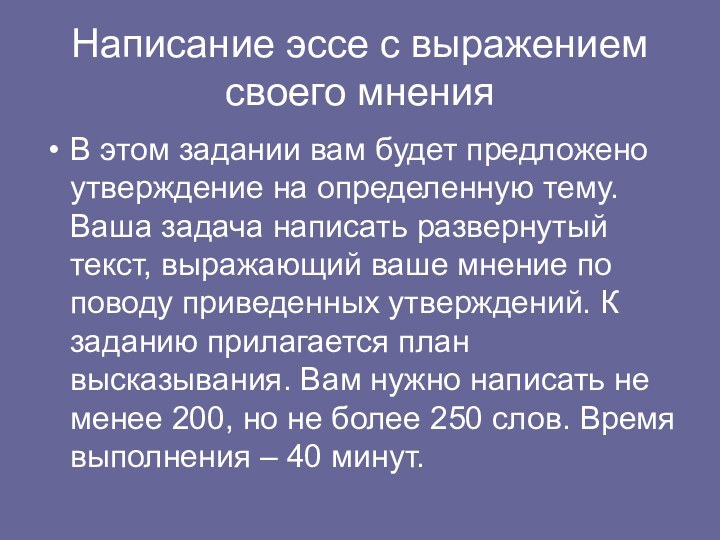 Написание эссе с выражением своего мнения

• В этом задании вам будет предложено утверждение на определенную тему. Ваша задача написать развернутый текст, выражающий ваше мнение по поводу приведенных утверждений. К заданию прилагается план высказывания. Вам нужно написать не менее 200, но не более 250 слов. Время выполнения – 40 минут.